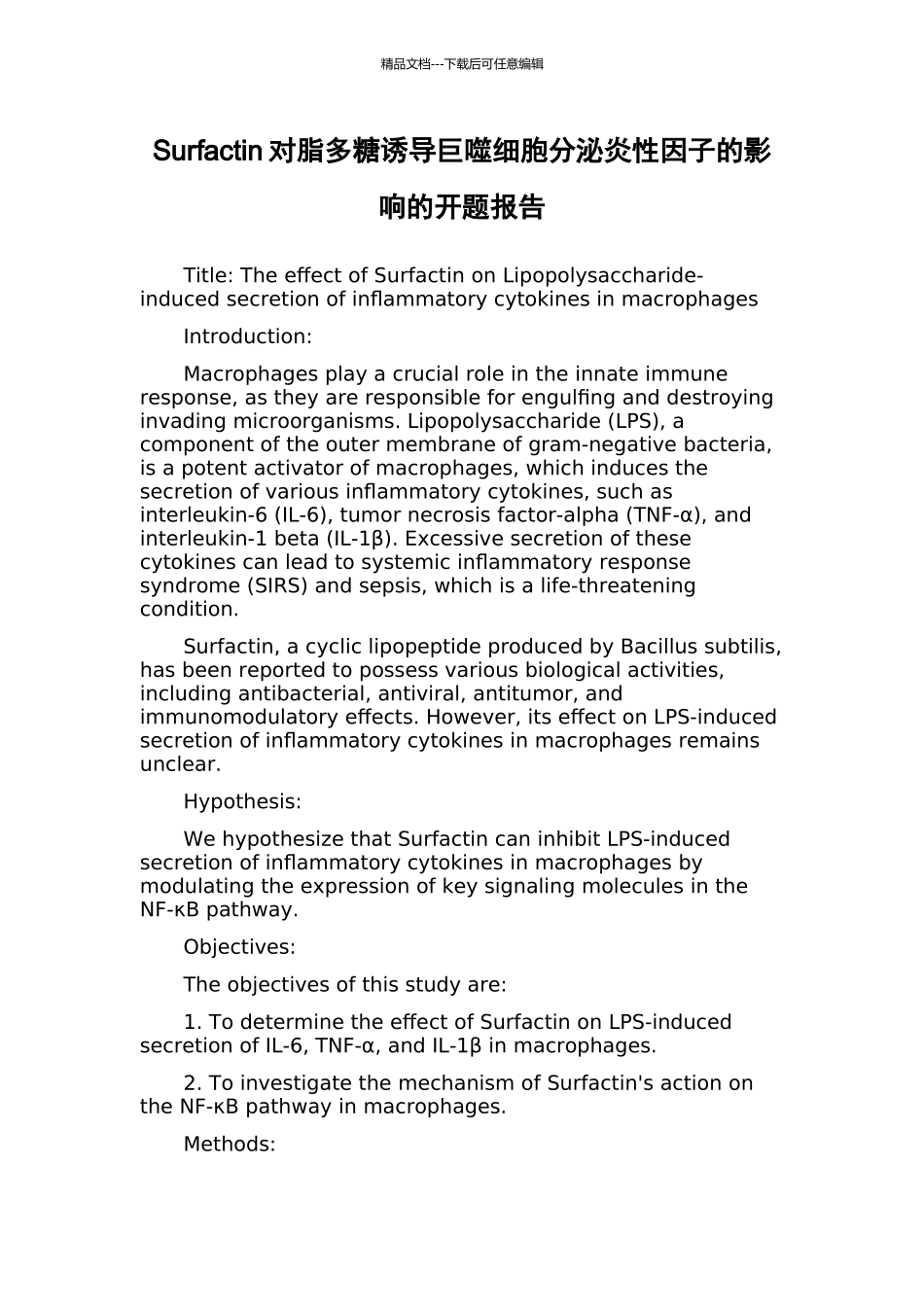 精品文档---下载后可任意编辑

Surfactin 对脂多糖诱导巨噬细胞分泌炎性因子的影响的开题报告

Title: The effect of Surfactin on Lipopolysaccharide-induced secretion of inflammatory cytokines in macrophages

Introduction:

Macrophages play a crucial role in the innate immune response, as they are responsible for engulfing and destroying invading microorganisms. Lipopolysaccharide (LPS), a component of the outer membrane of gram-negative bacteria, is a potent activator of macrophages, which induces the secretion of various inflammatory cytokines, such as interleukin-6 (IL-6), tumor necrosis factor-alpha (TNF-α), and interleukin-1 beta (IL-1β). Excessive secretion of these cytokines can lead to systemic inflammatory response syndrome (SIRS) and sepsis, which is a life-threatening condition.

Surfactin, a cyclic lipopeptide produced by Bacillus subtilis, has been reported to possess various biological activities, including antibacterial, antiviral, antitumor, and immunomodulatory effects. However, its effect on LPS-induced secretion of inflammatory cytokines in macrophages remains unclear.

Hypothesis:

We hypothesize that Surfactin can inhibit LPS-induced secretion of inflammatory cytokines in macrophages by modulating the expression of key signaling molecules in the NF-κB pathway.

Objectives:

The objectives of this study are:

1. To determine the effect of Surfactin on LPS-induced secretion of IL-6, TNF-α, and IL-1β in macrophages.

2. To investigate the mechanism of Surfactin's action on the NF-κB pathway in macrophages.

Methods: